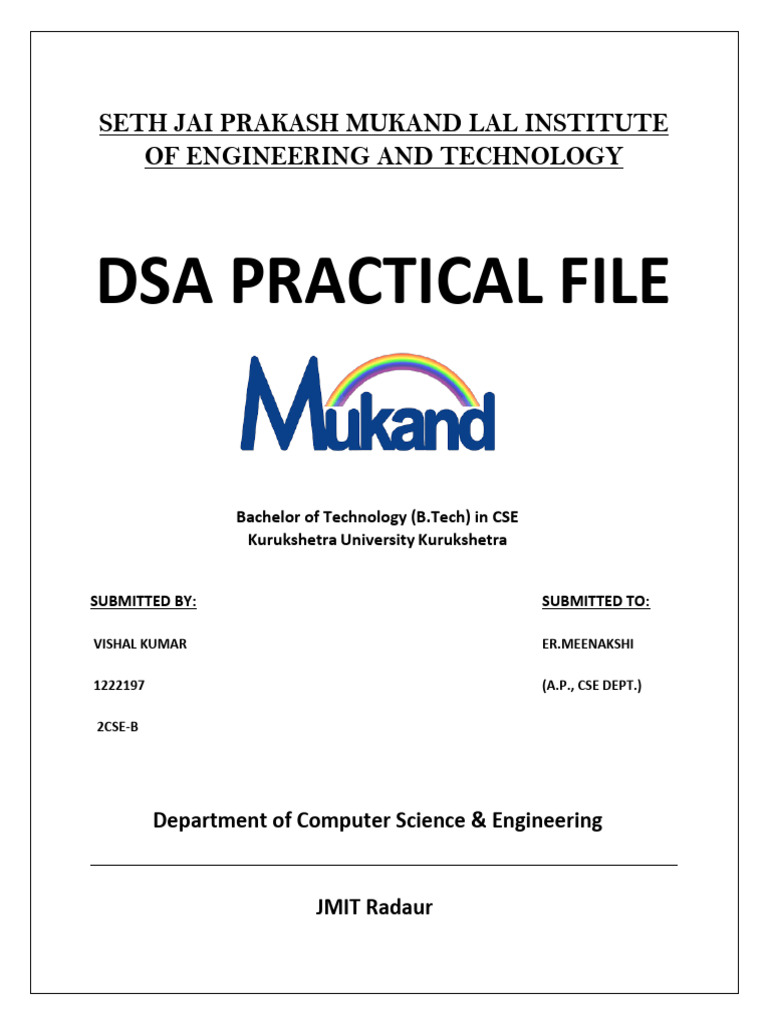 SETH JAI PRAKASH MUKAND LAL INSTITUTE OF ENGINEERING AND TECHNOLOGY

DSA PRACTICAL FILE

Mukand

Bachelor of Technology (B.Tech) in CSE
Kurukshetra University Kurukshetra

SUBMITTED BY:
VISHAL KUMAR
1222197
2CSE-B

SUBMITTED TO:
ER.MEENAKSHI
(A.P., CSE DEPT.)

Department of Computer Science & Engineering

JMIT Radaur